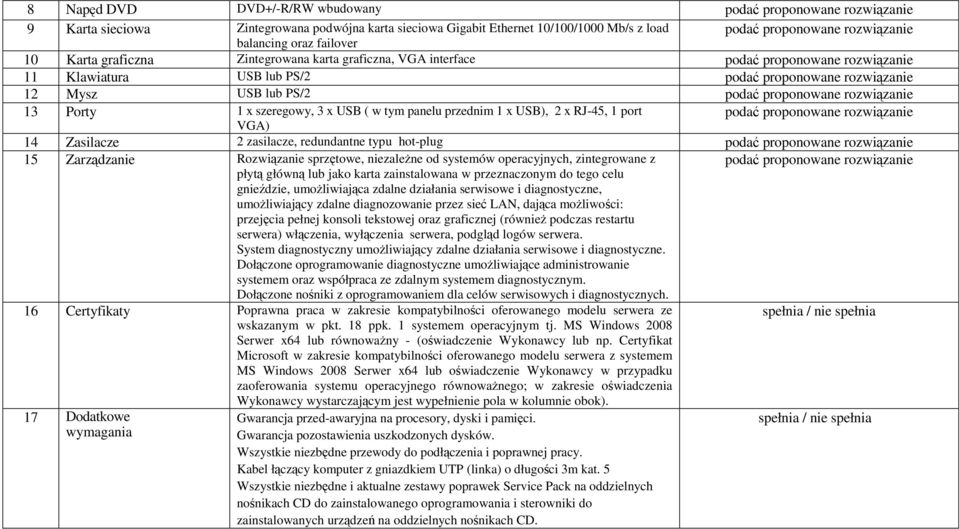 | 8 | Napęd DVD | DVD+/-R/RW wbudowany | podać proponowane rozwiązanie |
|---|---|---|---|
| 9 | Karta sieciowa | Zintegrowana podwójna karta sieciowa Gigabit Ethernet 10/100/1000 Mb/s z load balancing oraz failover | podać proponowane rozwiązanie |
| 10 | Karta graficzna | Zintegrowana karta graficzna, VGA interface | podać proponowane rozwiązanie |
| 11 | Klawiatura | USB lub PS/2 | podać proponowane rozwiązanie |
| 12 | Mysz | USB lub PS/2 | podać proponowane rozwiązanie |
| 13 | Porty | 1 x szeregowy, 3 x USB ( w tym panelu przednim 1 x USB), 2 x RJ-45, 1 port VGA) | podać proponowane rozwiązanie |
| 14 | Zasilacze | 2 zasilacze, redundantne typu hot-plug | podać proponowane rozwiązanie |
| 15 | Zarządzanie | Rozwiązanie sprzętowe, niezależne od systemów operacyjnych, zintegrowane z płytą główną lub jako karta zainstalowana w przeznaczonym do tego celu gnieździe, umożliwiająca zdalne działania serwisowe i diagnostyczne, umożliwiający zdalne diagnozowanie przez sieć LAN, dająca możliwości: przejęcia pełnej konsoli tekstowej oraz graficznej (również podczas restartu serwera) włączenia, wyłączenia serwera, podgląd logów serwera. System diagnostyczny umożliwiający zdalne działania serwisowe i diagnostyczne. Dołączone oprogramowanie diagnostyczne umożliwiające administrowanie systemem oraz współpraca ze zdalnym systemem diagnostycznym. Dołączone nośniki z oprogramowaniem dla celów serwisowych i diagnostycznych. | podać proponowane rozwiązanie |
| 16 | Certyfikaty | Poprawna praca w zakresie kompatybilności oferowanego modelu serwera ze wskazanym w pkt. 18 ppk. 1 systemem operacyjnym tj. MS Windows 2008 Serwer x64 lub równoważny - (oświadczenie Wykonawcy lub np. Certyfikat Microsoft w zakresie kompatybilności oferowanego modelu serwera z systemem MS Windows 2008 Serwer x64 lub oświadczenie Wykonawcy w przypadku zaoferowania systemu operacyjnego równoważnego; w zakresie oświadczenia Wykonawcy wystarczającym jest wypełnienie pola w kolumnie obok). | spełnia / nie spełnia |
| 17 | Dodatkowe wymagania | Gwarancja przed-awaryjna na procesory, dyski i pamięci. Gwarancja pozostawienia uszkodzonych dysków. Wszystkie niezbędne przewody do podłączenia i poprawnej pracy. Kabel łączący komputer z gniazdkiem UTP (linka) o długości 3m kat. 5 Wszystkie niezbędne i aktualne zestawy poprawek Service Pack na oddzielnych nośnikach CD do zainstalowanego oprogramowania i sterowniki do zainstalowanych urządzeń na oddzielnych nośnikach CD. | spełnia / nie spełnia |